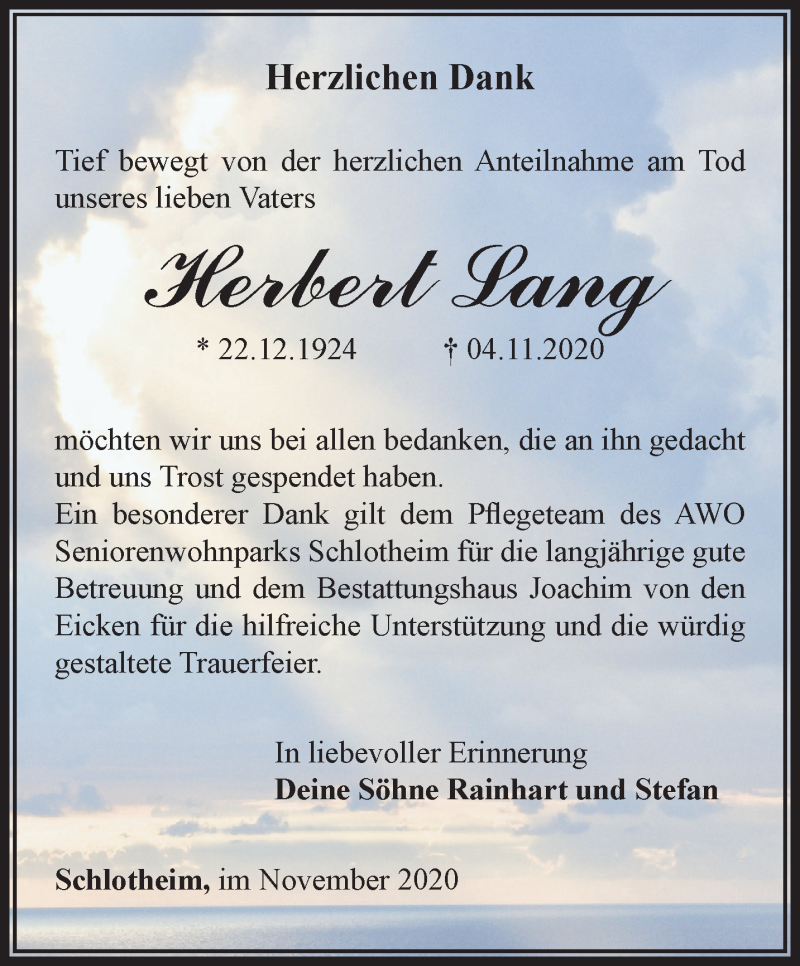 Herzlichen Dank

Tief bewegt von der herzlichen Anteilnahme am Tod unseres lieben Vaters

Herbert Lang

* 22.12.1924 † 04.11.2020

möchten wir uns bei allen bedanken, die an ihn gedacht und uns Trost gespendet haben.
Ein besonderer Dank gilt dem Pflegeteam des AWO Seniorenwohnparks Schlotheim für die langjährige gute Betreuung und dem Bestattungshaus Joachim von den Eicken für die hilfreiche Unterstützung und die würdig gestaltete Trauerfeier.

In liebevoller Erinnerung
Deine Söhne Rainhart und Stefan

Schlotheim, im November 2020